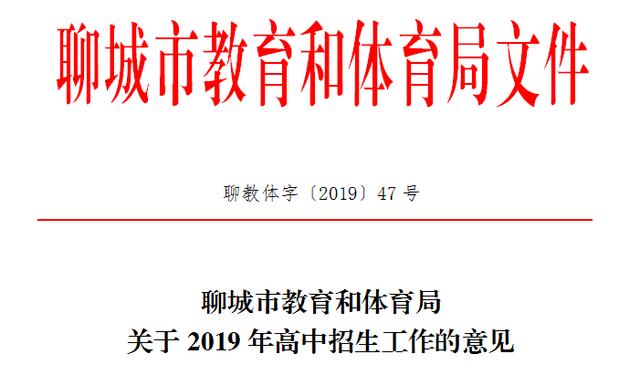 聊城市教育和体育局文件

聊教体字〔2019〕47 号

聊城市教育和体育局
关于 2019 年高中招生工作的意见